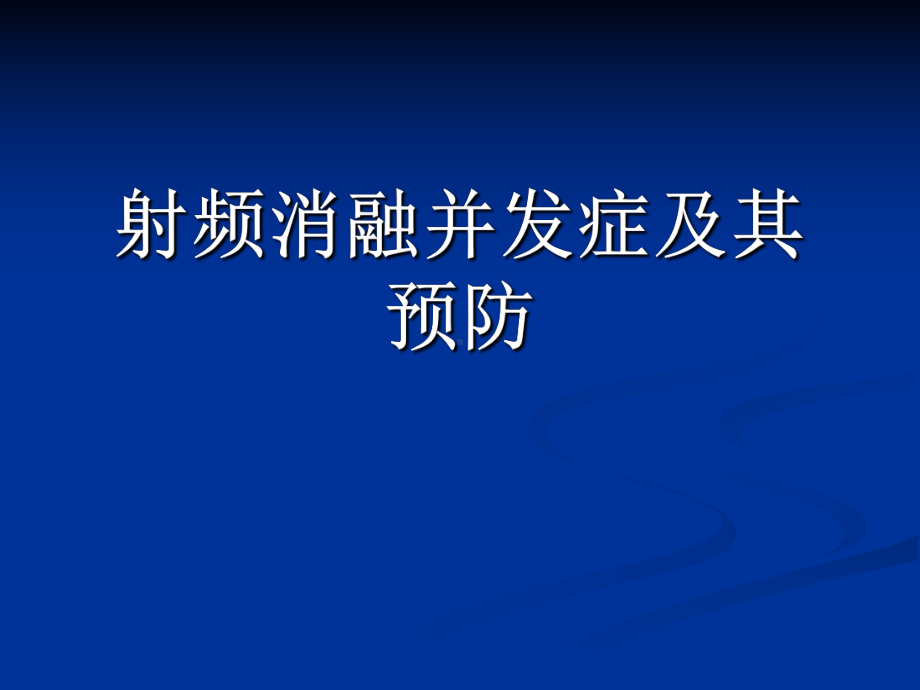 射频消融并发症及其预防